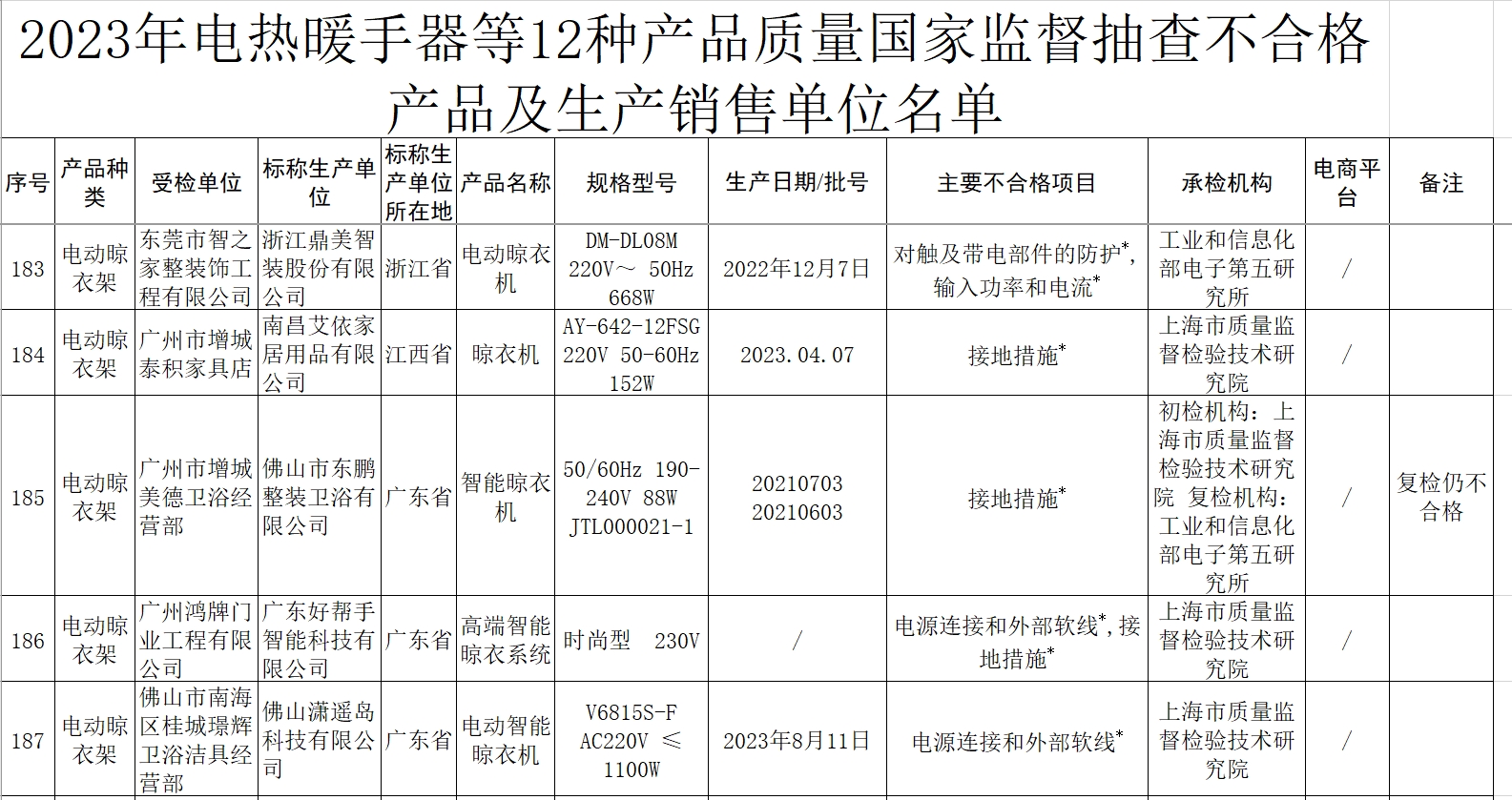 2023年电热暖手器等12种产品质量国家监督抽查不合格产品及生产销售单位名单

| 序号 | 产品种类 | 受检单位 | 标称生产单位 | 标称生产单位所在地 | 产品名称 | 规格型号 | 生产日期/批号 | 主要不合格项目 | 承检机构 | 电商平台 | 备注 |
|---|---|---|---|---|---|---|---|---|---|---|---|
| 183 | 电动晾衣架 | 东莞市智之家整装饰工程有限公司 | 浙江鼎美智装股份有限公司 | 浙江省 | 电动晾衣机 | DM-DL08M 220V～ 50Hz 668W | 2022年12月7日 | 对触及带电部件的防护*，输入功率和电流* | 工业和信息化部电子第五研究所 | / | |
| 184 | 电动晾衣架 | 广州市增城泰积家具店 | 南昌艾依家居用品有限公司 | 江西省 | 晾衣机 | AY-642-12FSG 220V 50-60Hz 152W | 2023.04.07 | 接地措施* | 上海市质量监督检验技术研究院 | / | |
| 185 | 电动晾衣架 | 广州市增城美德卫浴经营部 | 佛山市东鹏整装卫浴有限公司 | 广东省 | 智能晾衣机 | 50/60Hz 190-240V 88W JTL000021-1 | 20210703 20210603 | 接地措施* | 初检机构：上海市质量监督检验技术研究院 复检机构：工业和信息化部电子第五研究所 | / | 复检仍不合格 |
| 186 | 电动晾衣架 | 广州鸿牌门业工程有限公司 | 广东好帮手智能科技有限公司 | 广东省 | 高端智能晾衣系统 | 时尚型 230V | / | 电源连接和外部软线*，接地措施* | 上海市质量监督检验技术研究院 | / | |
| 187 | 电动晾衣架 | 佛山市南海区桂城璟辉卫浴洁具经营部 | 佛山潇遥岛科技有限公司 | 广东省 | 电动智能晾衣机 | V6815S-F AC220V ≤ 1100W | 2023年8月11日 | 电源连接和外部软线* | 上海市质量监督检验技术研究院 | / | |